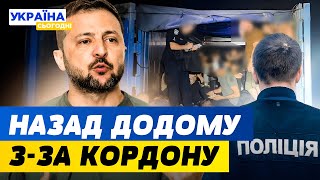 УКРАЇНА
СЬОГОДНІ

НАЗАД ДОДОМУ
З-ЗА КОРДОНУ

ПОЛІЦІЯ